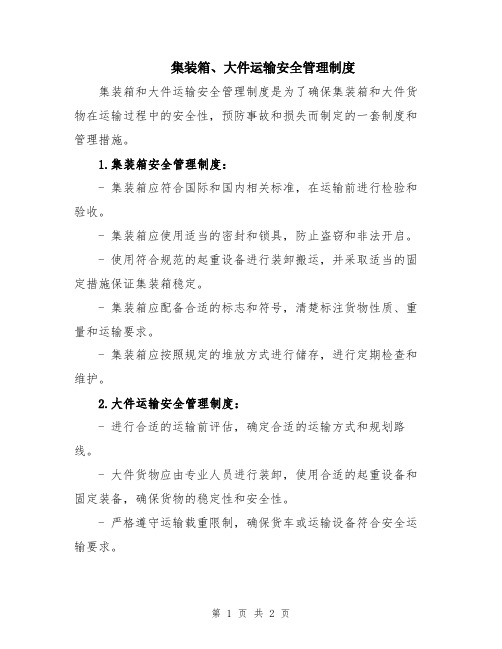 集装箱、大件运输安全管理制度

集装箱和大件运输安全管理制度是为了确保集装箱和大件货物在运输过程中的安全性，预防事故和损失而制定的一套制度和管理措施。

1.集装箱安全管理制度：

- 集装箱应符合国际和国内相关标准，在运输前进行检验和验收。

- 集装箱应使用适当的密封和锁具，防止盗窃和非法开启。

- 使用符合规范的起重设备进行装卸搬运，并采取适当的固定措施保证集装箱稳定。

- 集装箱应配备合适的标志和符号，清楚标注货物性质、重量和运输要求。

- 集装箱应按照规定的堆放方式进行储存，进行定期检查和维护。

2.大件运输安全管理制度：

- 进行合适的运输前评估，确定合适的运输方式和规划路线。

- 大件货物应由专业人员进行装卸，使用合适的起重设备和固定装备，确保货物的稳定性和安全性。

- 严格遵守运输载重限制，确保货车或运输设备符合安全运输要求。

第 1 页 共 2 页